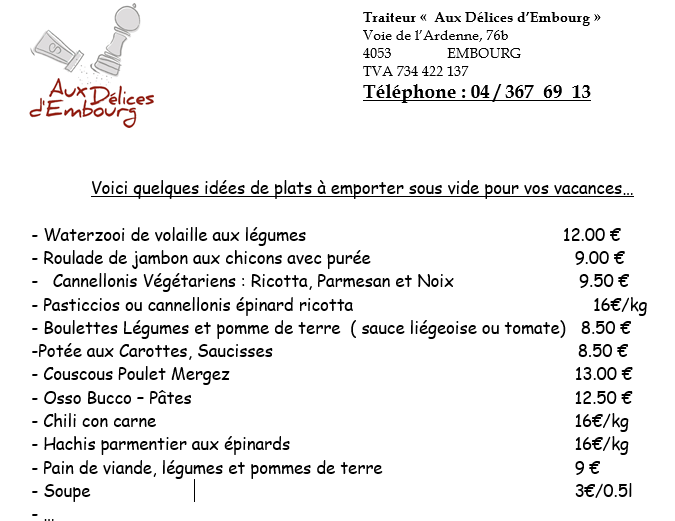 Aux Délices d'Embourg

Traiteur « Aux Délices d'Embourg »
Voie de l'Ardenne, 76b
4053 EMBOURG
TVA 734 422 137
Téléphone : 04 / 367 69 13

Voici quelques idées de plats à emporter sous vide pour vos vacances…

- Waterzooi de volaille aux légumes 12.00 €
- Roulade de jambon aux chicons avec purée 9.00 €
- Cannellonis Végétariens : Ricotta, Parmesan et Noix 9.50 €
- Pasticcios ou cannellonis épinard ricotta 16€/kg
- Boulettes Légumes et pomme de terre ( sauce liégeoise ou tomate) 8.50 €
-Potée aux Carottes, Saucisses 8.50 €
- Couscous Poulet Mergez 13.00 €
- Osso Bucco – Pâtes 12.50 €
- Chili con carne 16€/kg
- Hachis parmentier aux épinards 16€/kg
- Pain de viande, légumes et pommes de terre 9 €
- Soupe 3€/0.5l
- …